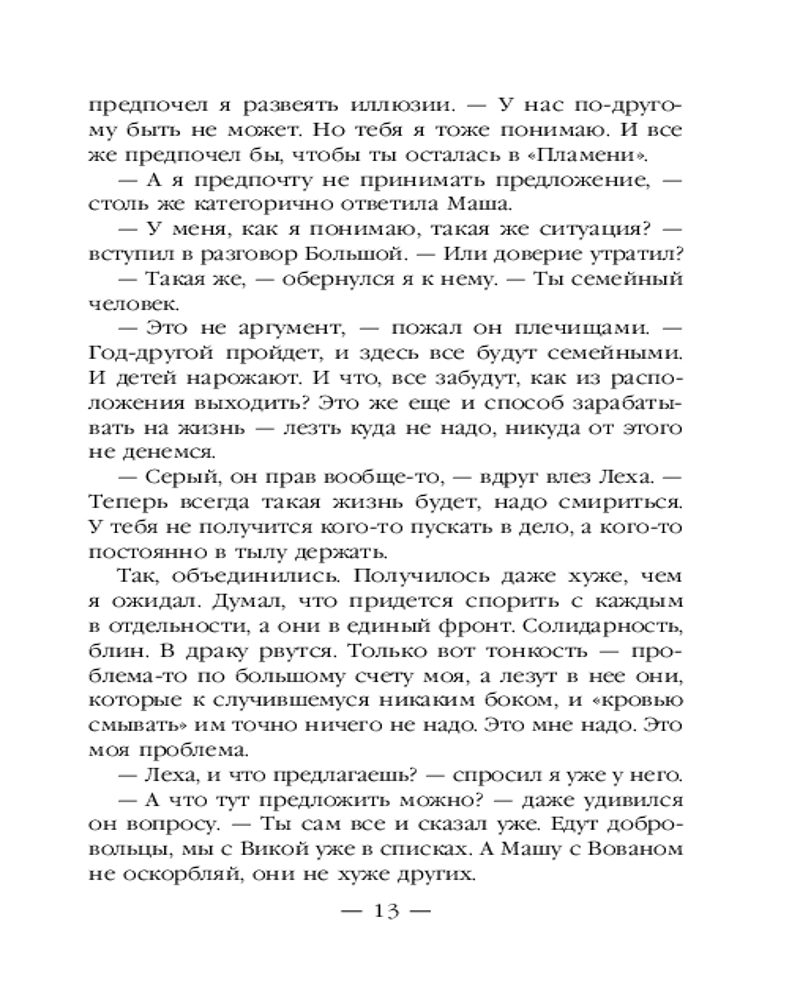 предпочел я развеять иллюзии. — У нас по-другому быть не может. Но тебя я тоже понимаю. И все же предпочел бы, чтобы ты осталась в «Пламени».

— А я предпочту не принимать предложение, — столь же категорично ответила Маша.

— У меня, как я понимаю, такая же ситуация? — вступил в разговор Большой. — Или доверие утратил?

— Такая же, — обернулся я к нему. — Ты семейный человек.

— Это не аргумент, — пожал он плечищами. — Год-другой пройдет, и здесь все будут семейными. И детей нарожают. И что, все забудут, как из расположения выходить? Это же еще и способ зарабатывать на жизнь — лезть куда не надо, никуда от этого не денемся.

— Серый, он прав вообще-то, — вдруг влез Леха. — Теперь всегда такая жизнь будет, надо смириться. У тебя не получится кого-то пускать в дело, а кого-то постоянно в тылу держать.

Так, объединились. Получилось даже хуже, чем я ожидал. Думал, что придется спорить с каждым в отдельности, а они в единый фронт. Солидарность, блин. В драку рвутся. Только вот тонкость — проблема-то по большому счету моя, а лезут в нее они, которые к случившемуся никаким боком, и «кровью смывать» им точно ничего не надо. Это мне надо. Это моя проблема.

— Леха, и что предлагаешь? — спросил я уже у него.

— А что тут предложить можно? — даже удивился он вопросу. — Ты сам все и сказал уже. Едут добровольцы, мы с Викой уже в списках. А Машу с Вованом не оскорбляй, они не хуже других.

— 13 —